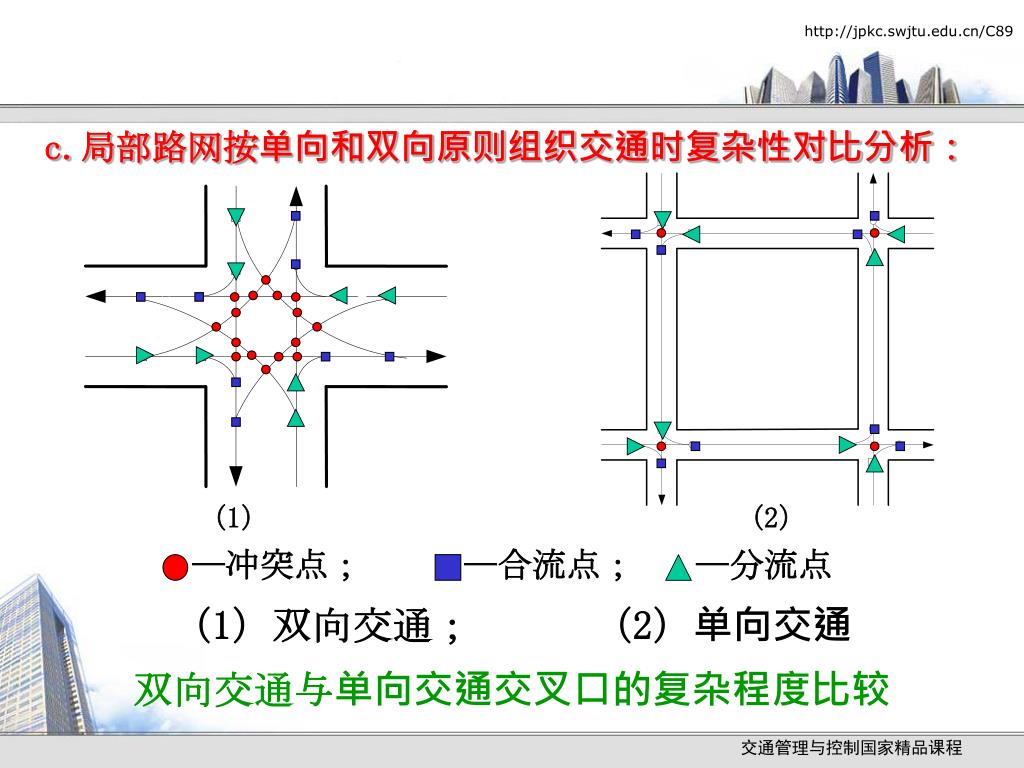 http://jpkc.swjtu.edu.cn/C89

c. 局部路网按单向和双向原则组织交通时复杂性对比分析：

(1)

(2)

—冲突点；　—合流点；　—分流点

(1) 双向交通；　(2) 单向交通

双向交通与单向交通交叉口的复杂程度比较

交通管理与控制国家精品课程